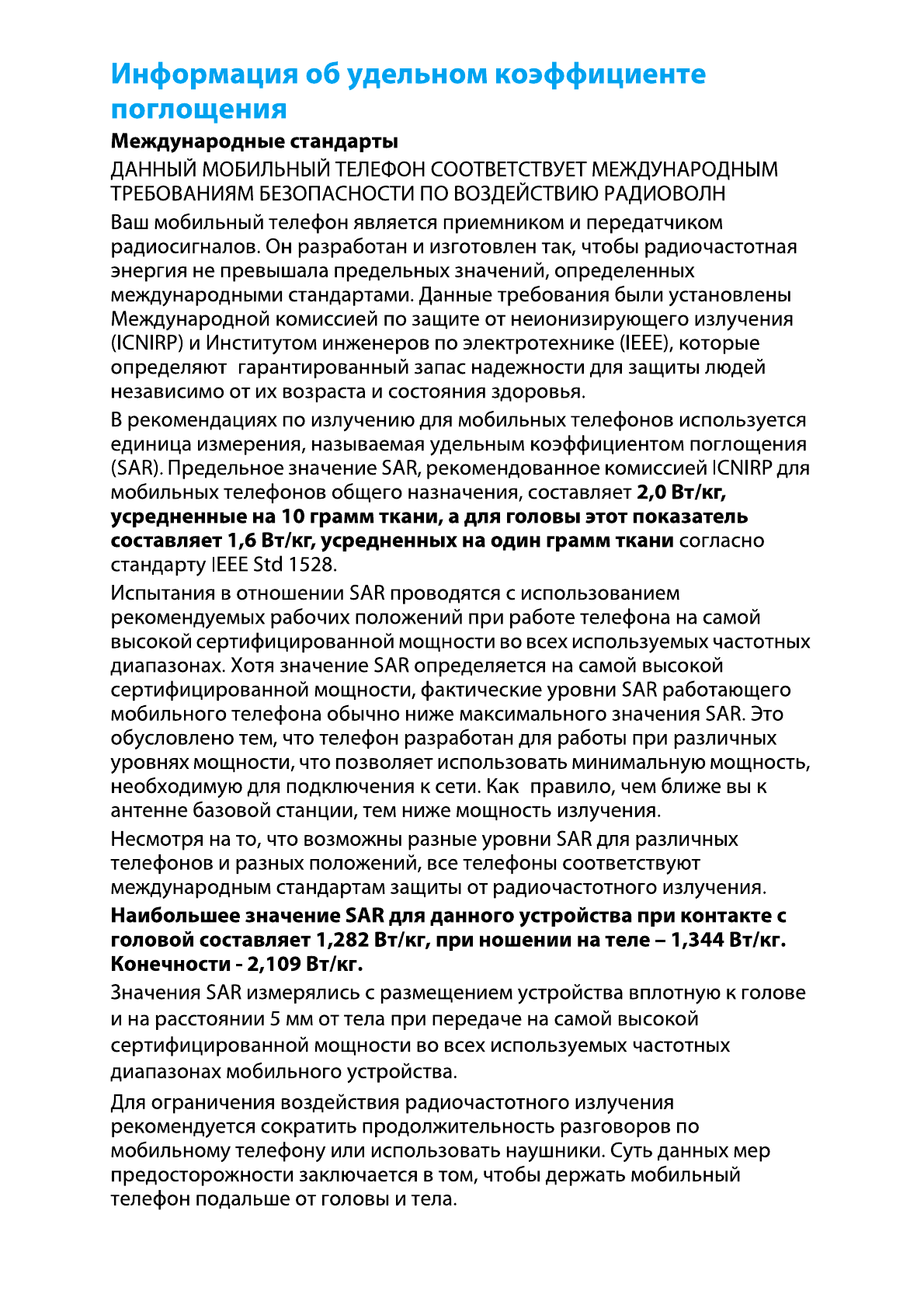 Информация об удельном коэффициенте поглощения

Международные стандарты

ДАННЫЙ МОБИЛЬНЫЙ ТЕЛЕФОН СООТВЕТСТВУЕТ МЕЖДУНАРОДНЫМ ТРЕБОВАНИЯМ БЕЗОПАСНОСТИ ПО ВОЗДЕЙСТВИЮ РАДИОВОЛН

Ваш мобильный телефон является приемником и передатчиком радиосигналов. Он разработан и изготовлен так, чтобы радиочастотная энергия не превышала предельных значений, определенных международными стандартами. Данные требования были установлены Международной комиссией по защите от неионизирующего излучения (ICNIRP) и Институтом инженеров по электротехнике (IEEE), которые определяют гарантированный запас надежности для защиты людей независимо от их возраста и состояния здоровья.

В рекомендациях по излучению для мобильных телефонов используется единица измерения, называемая удельным коэффициентом поглощения (SAR). Предельное значение SAR, рекомендованное комиссией ICNIRP для мобильных телефонов общего назначения, составляет 2,0 Вт/кг, усредненные на 10 грамм ткани, а для головы этот показатель составляет 1,6 Вт/кг, усредненных на один грамм ткани согласно стандарту IEEE Std 1528.

Испытания в отношении SAR проводятся с использованием рекомендуемых рабочих положений при работе телефона на самой высокой сертифицированной мощности во всех используемых частотных диапазонах. Хотя значение SAR определяется на самой высокой сертифицированной мощности, фактические уровни SAR работающего мобильного телефона обычно ниже максимального значения SAR. Это обусловлено тем, что телефон разработан для работы при различных уровнях мощности, что позволяет использовать минимальную мощность, необходимую для подключения к сети. Как правило, чем ближе вы к антенне базовой станции, тем ниже мощность излучения.

Несмотря на то, что возможны разные уровни SAR для различных телефонов и разных положений, все телефоны соответствуют международным стандартам защиты от радиочастотного излучения.

Наибольшее значение SAR для данного устройства при контакте с головой составляет 1,282 Вт/кг, при ношении на теле – 1,344 Вт/кг. Конечности - 2,109 Вт/кг.

Значения SAR измерялись с размещением устройства вплотную к голове и на расстоянии 5 мм от тела при передаче на самой высокой сертифицированной мощности во всех используемых частотных диапазонах мобильного устройства.

Для ограничения воздействия радиочастотного излучения рекомендуется сократить продолжительность разговоров по мобильному телефону или использовать наушники. Суть данных мер предосторожности заключается в том, чтобы держать мобильный телефон подальше от головы и тела.